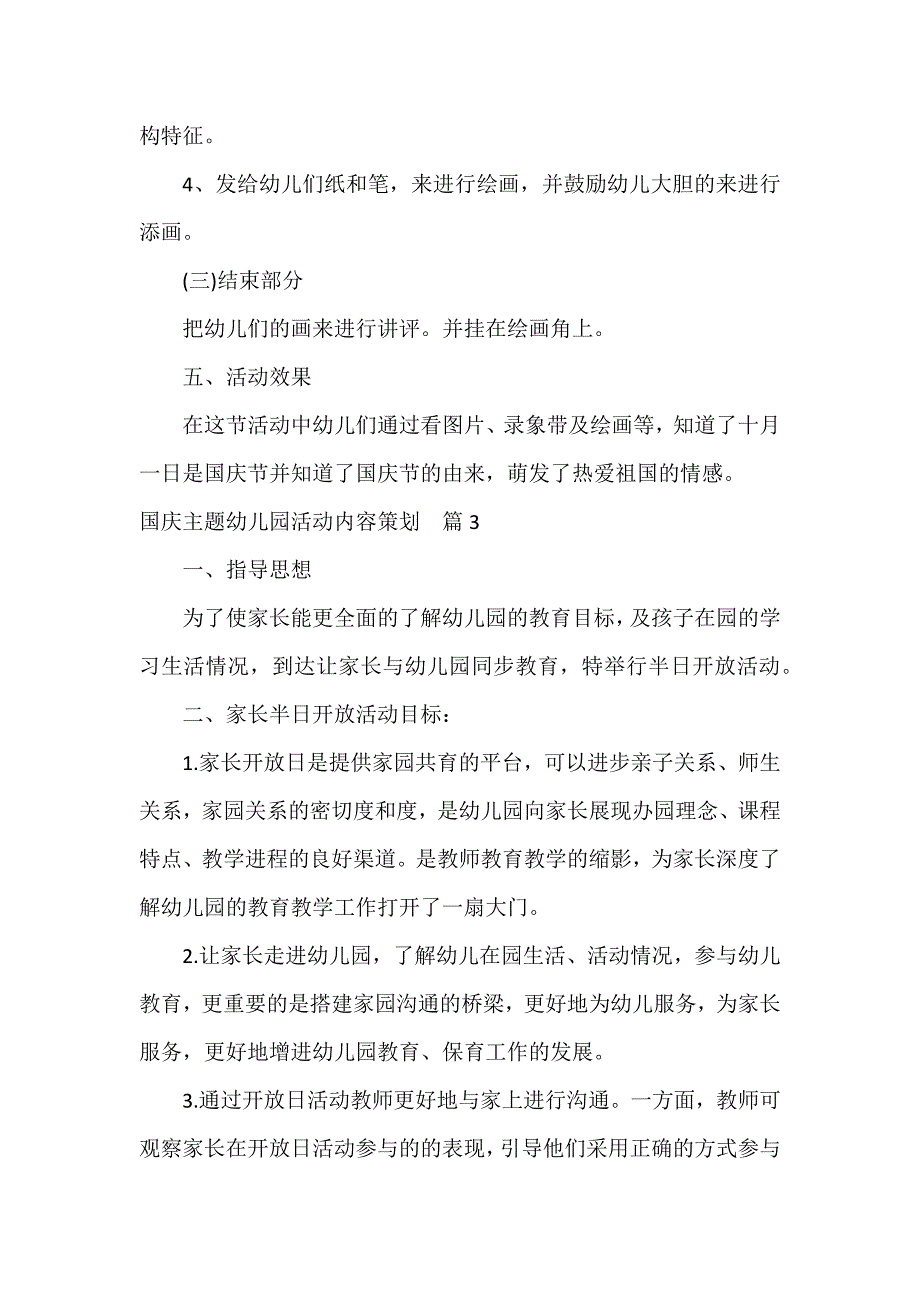 构特征。

4、发给幼儿们纸和笔，来进行绘画，并鼓励幼儿大胆的来进行添画。

(三)结束部分

把幼儿们的画来进行讲评。并挂在绘画角上。

五、活动效果

在这节活动中幼儿们通过看图片、录象带及绘画等，知道了十月一日是国庆节并知道了国庆节的由来，萌发了热爱祖国的情感。

国庆主题幼儿园活动内容策划　篇 3

一、指导思想

为了使家长能更全面的了解幼儿园的教育目标，及孩子在园的学习生活情况，到达让家长与幼儿园同步教育，特举行半日开放活动。

二、家长半日开放活动目标：

1.家长开放日是提供家园共育的平台，可以进步亲子关系、师生关系，家园关系的密切度和度，是幼儿园向家长展现办园理念、课程特点、教学进程的良好渠道。是教师教育教学的缩影，为家长深度了解幼儿园的教育教学工作打开了一扇大门。

2.让家长走进幼儿园，了解幼儿在园生活、活动情况，参与幼儿教育，更重要的是搭建家园沟通的桥梁，更好地为幼儿服务，为家长服务，更好地增进幼儿园教育、保育工作的发展。

3.通过开放日活动教师更好地与家上进行沟通。一方面，教师可观察家长在开放日活动参与的的表现，引导他们采用正确的方式参与